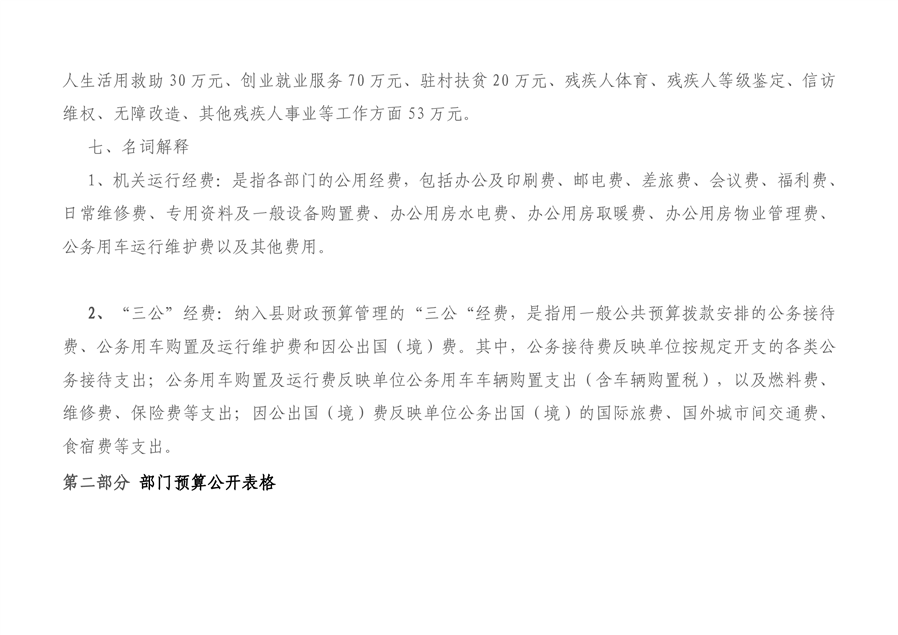 人生活用救助 30 万元、创业就业服务 70 万元、驻村扶贫 20 万元、残疾人体育、残疾人等级鉴定、信访维权、无障改造、其他残疾人事业等工作方面 53 万元。

七、名词解释

1、机关运行经费：是指各部门的公用经费，包括办公及印刷费、邮电费、差旅费、会议费、福利费、日常维修费、专用资料及一般设备购置费、办公用房水电费、办公用房取暖费、办公用房物业管理费、公务用车运行维护费以及其他费用。

2、“三公”经费：纳入县财政预算管理的“三公“经费，是指用一般公共预算拨款安排的公务接待费、公务用车购置及运行维护费和因公出国（境）费。其中，公务接待费反映单位按规定开支的各类公务接待支出；公务用车购置及运行费反映单位公务用车车辆购置支出（含车辆购置税），以及燃料费、维修费、保险费等支出；因公出国（境）费反映单位公务出国（境）的国际旅费、国外城市间交通费、食宿费等支出。

第二部分 部门预算公开表格